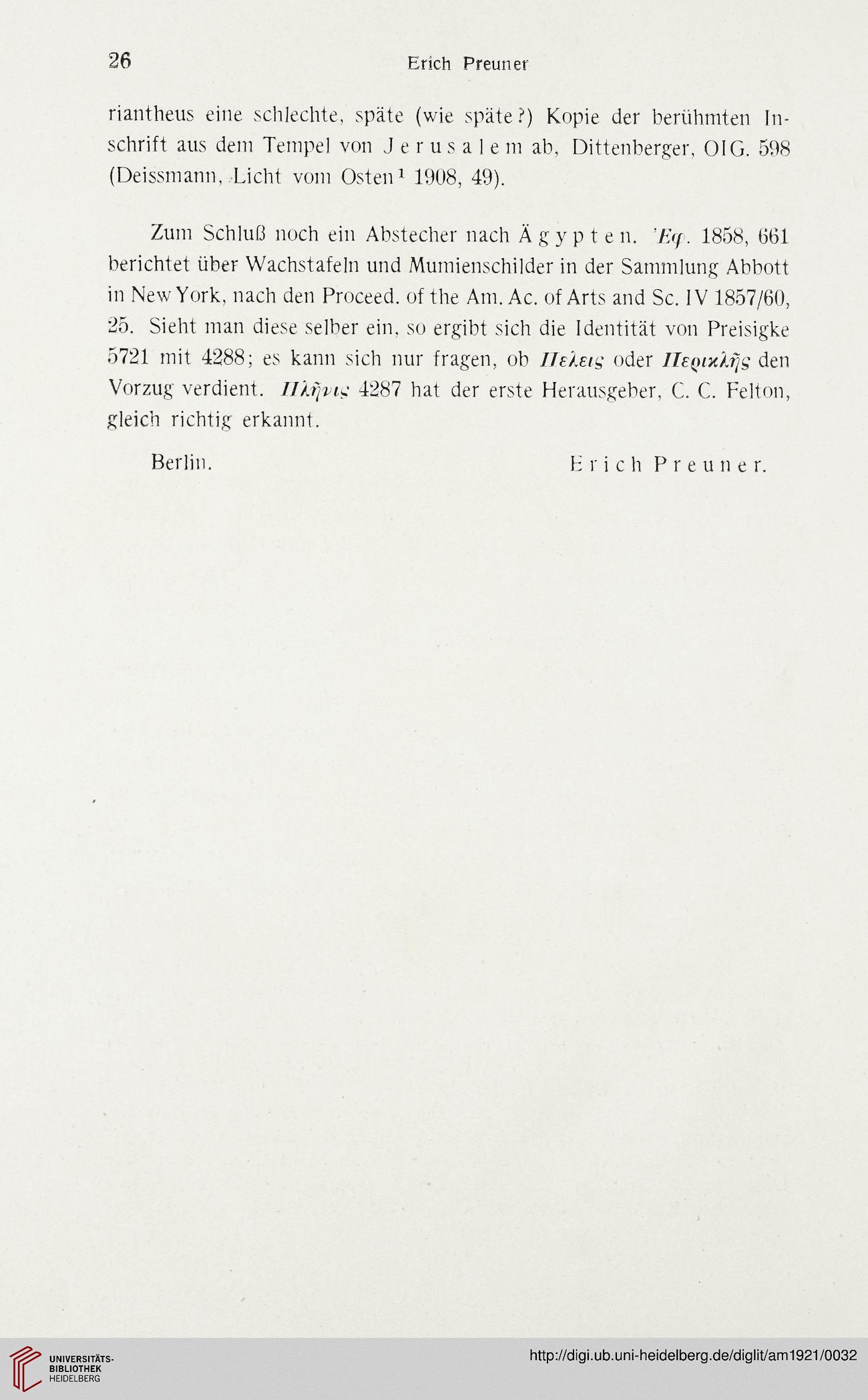 26 Erich Preuner

riantheus eine schlechte, späte (wie späte?) Kopie der berühmten Inschrift aus dem Tempel von Jerusalem ab, Dittenberger, OIG. 598 (Deissmann, Licht vom Osten$^1$ 1908, 49).

Zum Schluß noch ein Abstecher nach Ägypten. Ἐφ. 1858, 661 berichtet über Wachstafeln und Mumienschilder in der Sammlung Abbott in New York, nach den Proceed. of the Am. Ac. of Arts and Sc. IV 1857/60, 25. Sieht man diese selber ein, so ergibt sich die Identität von Preisigke 5721 mit 4288; es kann sich nur fragen, ob Πελεις oder Περικλῆς den Vorzug verdient. Πλῆνις 4287 hat der erste Herausgeber, C. C. Felton, gleich richtig erkannt.

Berlin. Erich Preuner.

UNIVERSITÄTS-BIBLIOTHEK HEIDELBERG

http://digi.ub.uni-heidelberg.de/diglit/am1921/0032